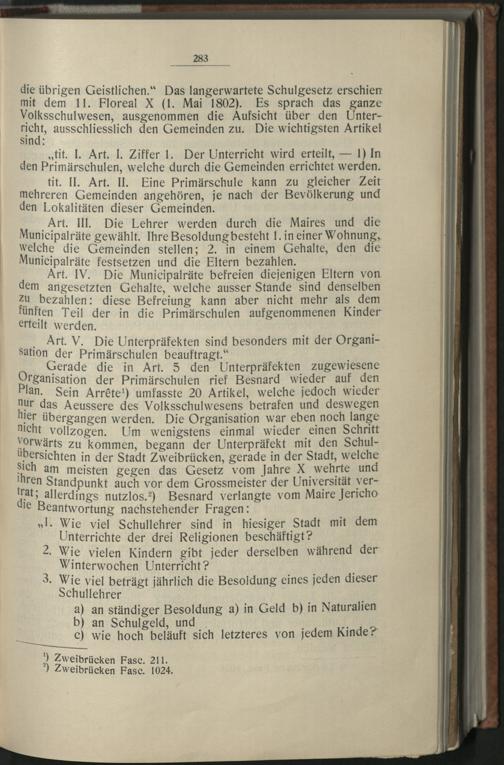 283

die übrigen Geistlichen." Das langerwartete Schulgesetz erschien mit dem 11. Floreal X (1. Mai 1802). Es sprach das ganze Volksschulwesen, ausgenommen die Aufsicht über den Unterricht, ausschliesslich den Gemeinden zu. Die wichtigsten Artikel sind:

„tit. I. Art. I. Ziffer 1. Der Unterricht wird erteilt, — 1) In den Primärschulen, welche durch die Gemeinden errichtet werden.

tit. II. Art. II. Eine Primärschule kann zu gleicher Zeit mehreren Gemeinden angehören, je nach der Bevölkerung und den Lokalitäten dieser Gemeinden.

Art. III. Die Lehrer werden durch die Maires und die Municipalräte gewählt. Ihre Besoldung besteht 1. in einer Wohnung, welche die Gemeinden stellen; 2. in einem Gehalte, den die Municipalräte festsetzen und die Eltern bezahlen.

Art. IV. Die Municipalräte befreien diejenigen Eltern von dem angesetzten Gehalte, welche ausser Stande sind denselben zu bezahlen: diese Befreiung kann aber nicht mehr als dem fünften Teil der in die Primärschulen aufgenommenen Kinder erteilt werden.

Art. V. Die Unterpräfekten sind besonders mit der Organisation der Primärschulen beauftragt."

Gerade die in Art. 5 den Unterpräfekten zugewiesene Organisation der Primärschulen rief Besnard wieder auf den Plan. Sein Arrête$^{1}$) umfasste 20 Artikel, welche jedoch wieder nur das Aeussere des Volksschulwesens betrafen und deswegen hier übergangen werden. Die Organisation war eben noch lange nicht vollzogen. Um wenigstens einmal wieder einen Schritt vorwärts zu kommen, begann der Unterpräfekt mit den Schulübersichten in der Stadt Zweibrücken, gerade in der Stadt, welche sich am meisten gegen das Gesetz vom Jahre X wehrte und ihren Standpunkt auch vor dem Grossmeister der Universität vertrat; allerdings nutzlos.$^{2}$) Besnard verlangte vom Maire Jericho die Beantwortung nachstehender Fragen:

„1. Wie viel Schullehrer sind in hiesiger Stadt mit dem Unterrichte der drei Religionen beschäftigt?
2. Wie vielen Kindern gibt jeder derselben während der Winterwochen Unterricht?
3. Wie viel beträgt jährlich die Besoldung eines jeden dieser Schullehrer
a) an ständiger Besoldung a) in Geld b) in Naturalien
b) an Schulgeld, und
c) wie hoch beläuft sich letzteres von jedem Kinde?

$^{1}$) Zweibrücken Fasc. 211.
$^{2}$) Zweibrücken Fasc. 1024.